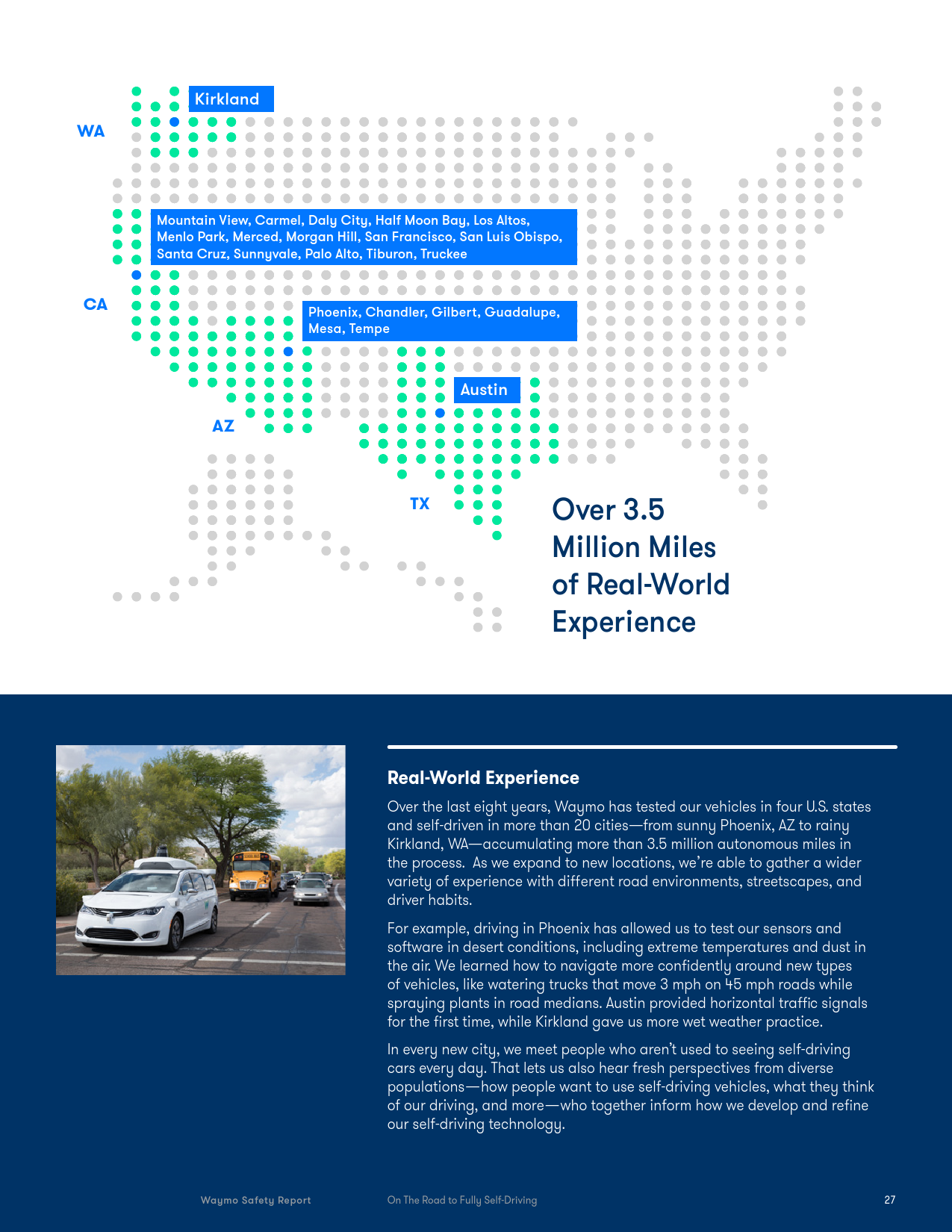 Kirkland

WA

Mountain View, Carmel, Daly City, Half Moon Bay, Los Altos, Menlo Park, Merced, Morgan Hill, San Francisco, San Luis Obispo, Santa Cruz, Sunnyvale, Palo Alto, Tiburon, Truckee

CA

Phoenix, Chandler, Gilbert, Guadalupe, Mesa, Tempe

Austin

AZ

TX

Over 3.5 Million Miles of Real-World Experience

Real-World Experience

Over the last eight years, Waymo has tested our vehicles in four U.S. states and self-driven in more than 20 cities—from sunny Phoenix, AZ to rainy Kirkland, WA—accumulating more than 3.5 million autonomous miles in the process. As we expand to new locations, we're able to gather a wider variety of experience with different road environments, streetscapes, and driver habits.

For example, driving in Phoenix has allowed us to test our sensors and software in desert conditions, including extreme temperatures and dust in the air. We learned how to navigate more confidently around new types of vehicles, like watering trucks that move 3 mph on 45 mph roads while spraying plants in road medians. Austin provided horizontal traffic signals for the first time, while Kirkland gave us more wet weather practice.

In every new city, we meet people who aren't used to seeing self-driving cars every day. That lets us also hear fresh perspectives from diverse populations—how people want to use self-driving vehicles, what they think of our driving, and more—who together inform how we develop and refine our self-driving technology.

Waymo Safety Report

On The Road to Fully Self-Driving

27